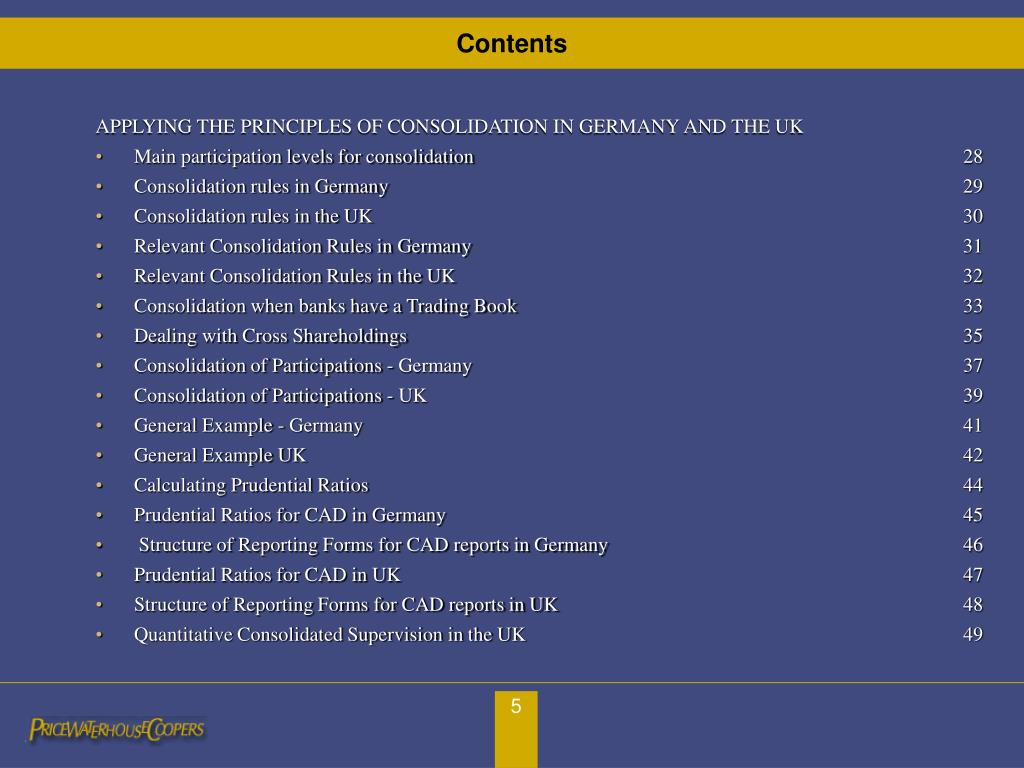 Contents

APPLYING THE PRINCIPLES OF CONSOLIDATION IN GERMANY AND THE UK
• Main participation levels for consolidation 28
• Consolidation rules in Germany 29
• Consolidation rules in the UK 30
• Relevant Consolidation Rules in Germany 31
• Relevant Consolidation Rules in the UK 32
• Consolidation when banks have a Trading Book 33
• Dealing with Cross Shareholdings 35
• Consolidation of Participations - Germany 37
• Consolidation of Participations - UK 39
• General Example - Germany 41
• General Example UK 42
• Calculating Prudential Ratios 44
• Prudential Ratios for CAD in Germany 45
• Structure of Reporting Forms for CAD reports in Germany 46
• Prudential Ratios for CAD in UK 47
• Structure of Reporting Forms for CAD reports in UK 48
• Quantitative Consolidated Supervision in the UK 49

5

PRICEWATERHOUSECOOPERS